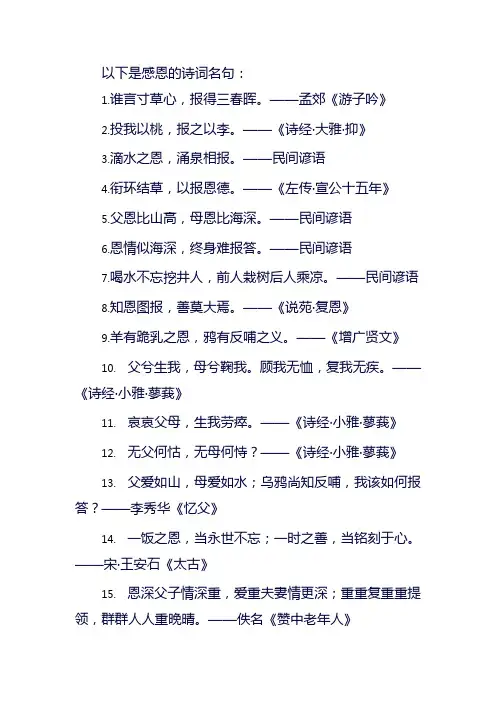 以下是感恩的诗词名句：

1.谁言寸草心，报得三春晖。——孟郊《游子吟》

2.投我以桃，报之以李。——《诗经·大雅·抑》

3.滴水之恩，涌泉相报。——民间谚语

4.衔环结草，以报恩德。——《左传·宣公十五年》

5.父恩比山高，母恩比海深。——民间谚语

6.恩情似海深，终身难报答。——民间谚语

7.喝水不忘挖井人，前人栽树后人乘凉。——民间谚语

8.知恩图报，善莫大焉。——《说苑·复恩》

9.羊有跪乳之恩，鸦有反哺之义。——《增广贤文》

10. 父兮生我，母兮鞠我。顾我无恤，复我无疾。——《诗经·小雅·蓼莪》

11. 哀哀父母，生我劳瘁。——《诗经·小雅·蓼莪》

12. 无父何怙，无母何恃？——《诗经·小雅·蓼莪》

13. 父爱如山，母爱如水；乌鸦尚知反哺，我该如何报答？——李秀华《忆父》

14. 一饭之恩，当永世不忘；一时之善，当铭刻于心。——宋·王安石《太古》

15. 恩深父子情深重，爱重夫妻情更深；重重复重重提领，群群人人重晚晴。——佚名《赞中老年人》